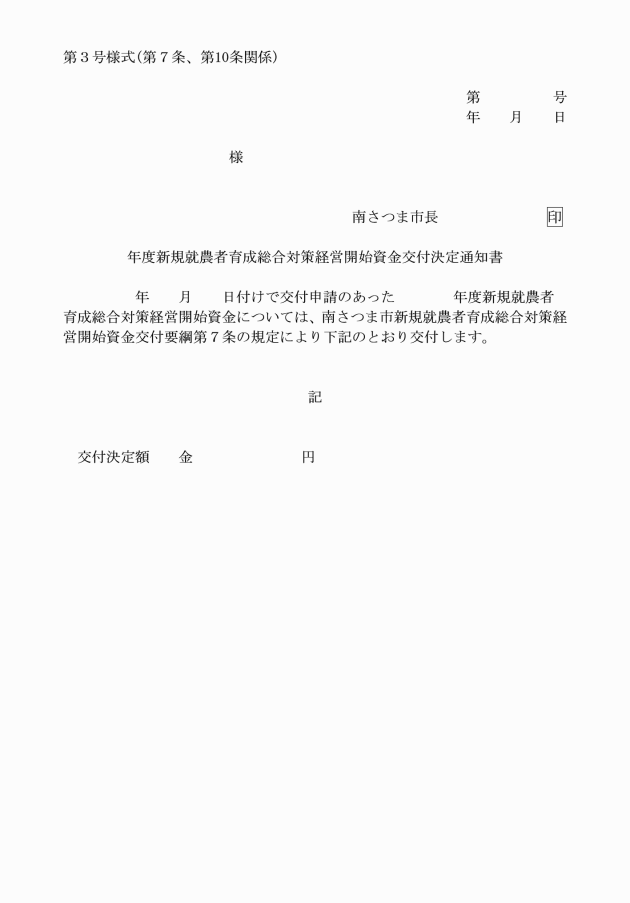 第３号様式(第７条、第10条関係)

第　　　号
年　　月　　日

様

南さつま市長　　　　　印

年度新規就農者育成総合対策経営開始資金交付決定通知書

年　　月　　日付けで交付申請のあった　　　年度新規就農者育成総合対策経営開始資金については、南さつま市新規就農者育成総合対策経営開始資金交付要綱第７条の規定により下記のとおり交付します。

記

交付決定額　　金　　　　　　円